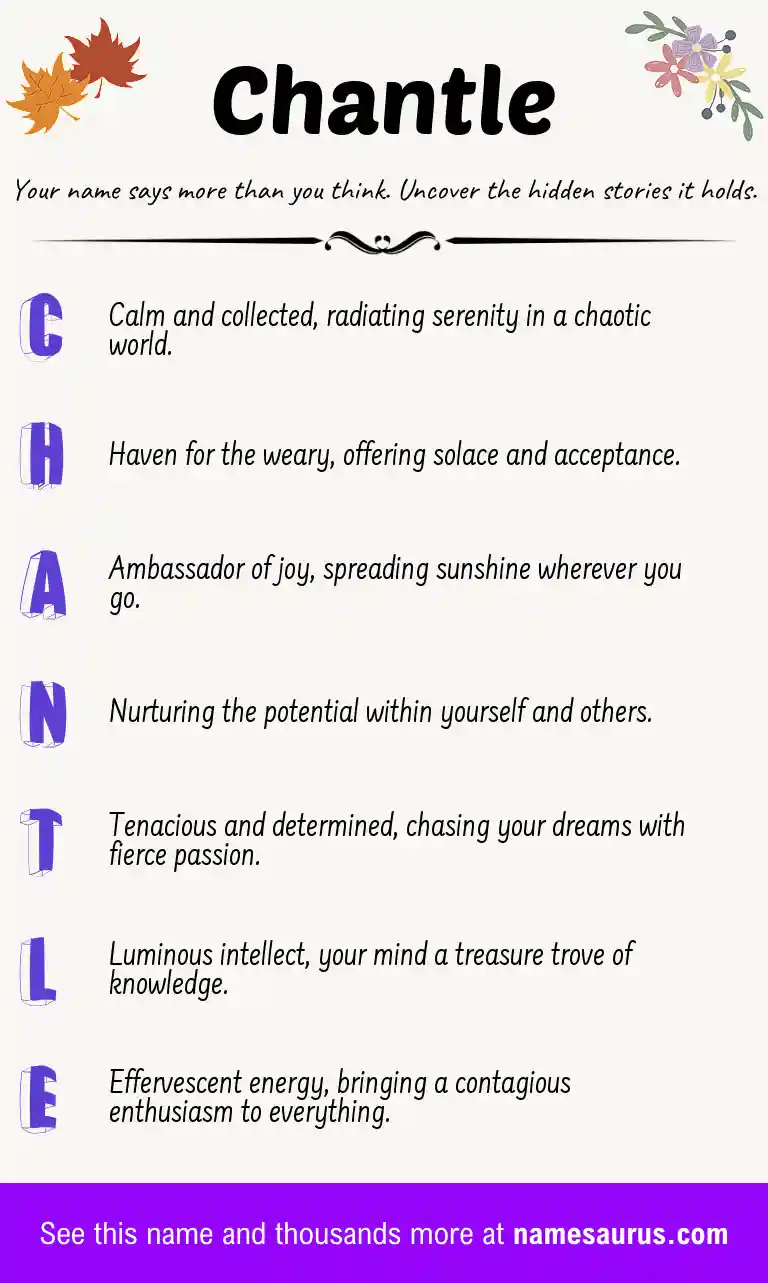 Chantle

Your name says more than you think. Uncover the hidden stories it holds.

C Calm and collected, radiating serenity in a chaotic world.

H Haven for the weary, offering solace and acceptance.

A Ambassador of joy, spreading sunshine wherever you go.

N Nurturing the potential within yourself and others.

T Tenacious and determined, chasing your dreams with fierce passion.

L Luminous intellect, your mind a treasure trove of knowledge.

E Effervescent energy, bringing a contagious enthusiasm to everything.

See this name and thousands more at namesaurus.com